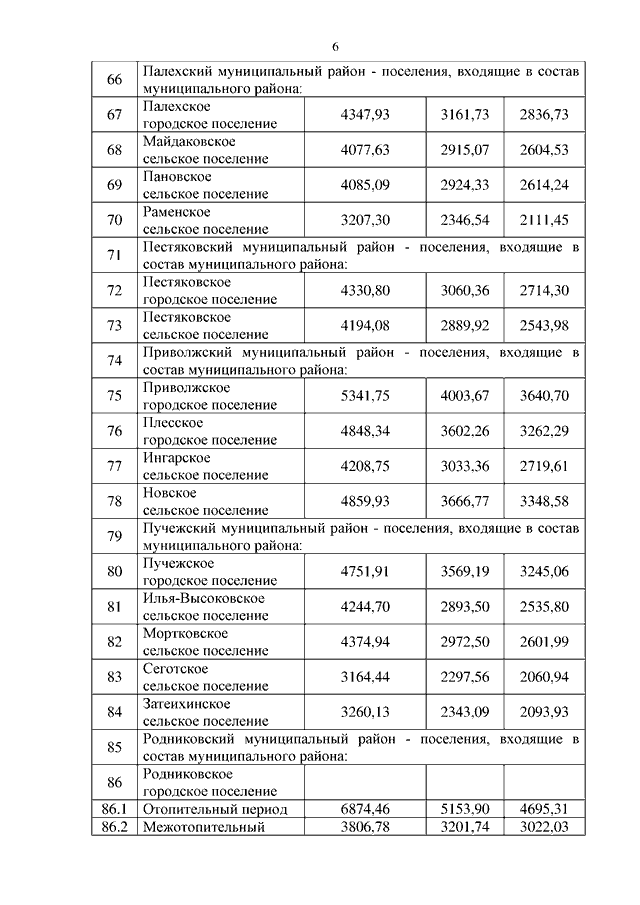 6

| | | | | |
|---|---|---|---|---|
| 66 | Палехский муниципальный район - поселения, входящие в состав муниципального района: | | | |
| 67 | Палехское городское поселение | 4347,93 | 3161,73 | 2836,73 |
| 68 | Майдаковское сельское поселение | 4077,63 | 2915,07 | 2604,53 |
| 69 | Пановское сельское поселение | 4085,09 | 2924,33 | 2614,24 |
| 70 | Раменское сельское поселение | 3207,30 | 2346,54 | 2111,45 |
| 71 | Пестяковский муниципальный район - поселения, входящие в состав муниципального района: | | | |
| 72 | Пестяковское городское поселение | 4330,80 | 3060,36 | 2714,30 |
| 73 | Пестяковское сельское поселение | 4194,08 | 2889,92 | 2543,98 |
| 74 | Приволжский муниципальный район - поселения, входящие в состав муниципального района: | | | |
| 75 | Приволжское городское поселение | 5341,75 | 4003,67 | 3640,70 |
| 76 | Плесское городское поселение | 4848,34 | 3602,26 | 3262,29 |
| 77 | Ингарское сельское поселение | 4208,75 | 3033,36 | 2719,61 |
| 78 | Новское сельское поселение | 4859,93 | 3666,77 | 3348,58 |
| 79 | Пучежский муниципальный район - поселения, входящие в состав муниципального района: | | | |
| 80 | Пучежское городское поселение | 4751,91 | 3569,19 | 3245,06 |
| 81 | Илья-Высоковское сельское поселение | 4244,70 | 2893,50 | 2535,80 |
| 82 | Мортковское сельское поселение | 4374,94 | 2972,50 | 2601,99 |
| 83 | Сеготское сельское поселение | 3164,44 | 2297,56 | 2060,94 |
| 84 | Затеихинское сельское поселение | 3260,13 | 2343,09 | 2093,93 |
| 85 | Родниковский муниципальный район - поселения, входящие в состав муниципального района: | | | |
| 86 | Родниковское городское поселение | | | |
| 86.1 | Отопительный период | 6874,46 | 5153,90 | 4695,31 |
| 86.2 | Межотопительный | 3806,78 | 3201,74 | 3022,03 |